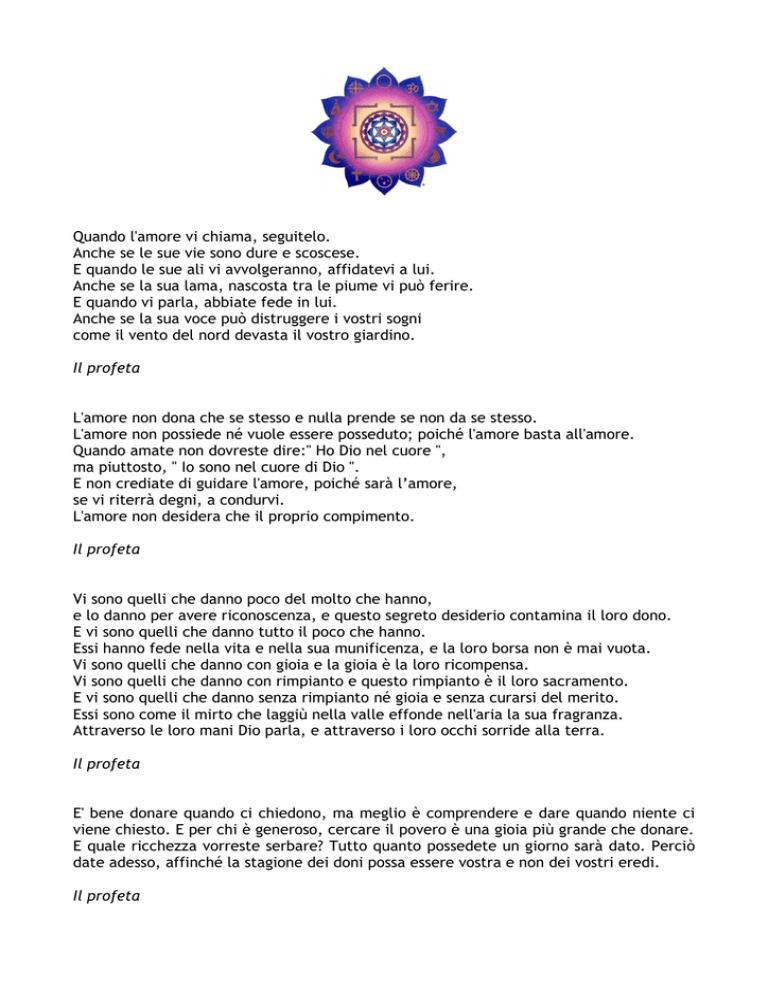 Quando l'amore vi chiama, seguitelo.
Anche se le sue vie sono dure e scoscese.
E quando le sue ali vi avvolgeranno, affidatevi a lui.
Anche se la sua lama, nascosta tra le piume vi può ferire.
E quando vi parla, abbiate fede in lui.
Anche se la sua voce può distruggere i vostri sogni
come il vento del nord devasta il vostro giardino.

Il profeta

L'amore non dona che se stesso e nulla prende se non da se stesso.
L'amore non possiede né vuole essere posseduto; poiché l'amore basta all'amore.
Quando amate non dovreste dire:" Ho Dio nel cuore ",
ma piuttosto, " Io sono nel cuore di Dio ".
E non crediate di guidare l'amore, poiché sarà l'amore,
se vi riterrà degni, a condurvi.
L'amore non desidera che il proprio compimento.

Il profeta

Vi sono quelli che danno poco del molto che hanno,
e lo danno per avere riconoscenza, e questo segreto desiderio contamina il loro dono.
E vi sono quelli che danno tutto il poco che hanno.
Essi hanno fede nella vita e nella sua munificenza, e la loro borsa non è mai vuota.
Vi sono quelli che danno con gioia e la gioia è la loro ricompensa.
Vi sono quelli che danno con rimpianto e questo rimpianto è il loro sacramento.
E vi sono quelli che danno senza rimpianto né gioia e senza curarsi del merito.
Essi sono come il mirto che laggiù nella valle effonde nell'aria la sua fragranza.
Attraverso le loro mani Dio parla, e attraverso i loro occhi sorride alla terra.

Il profeta

E' bene donare quando ci chiedono, ma meglio è comprendere e dare quando niente ci viene chiesto. E per chi è generoso, cercare il povero è una gioia più grande che donare. E quale ricchezza vorreste serbare? Tutto quanto possedete un giorno sarà dato. Perciò date adesso, affinché la stagione dei doni possa essere vostra e non dei vostri eredi.

Il profeta